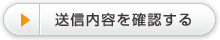 送信内容を確認する